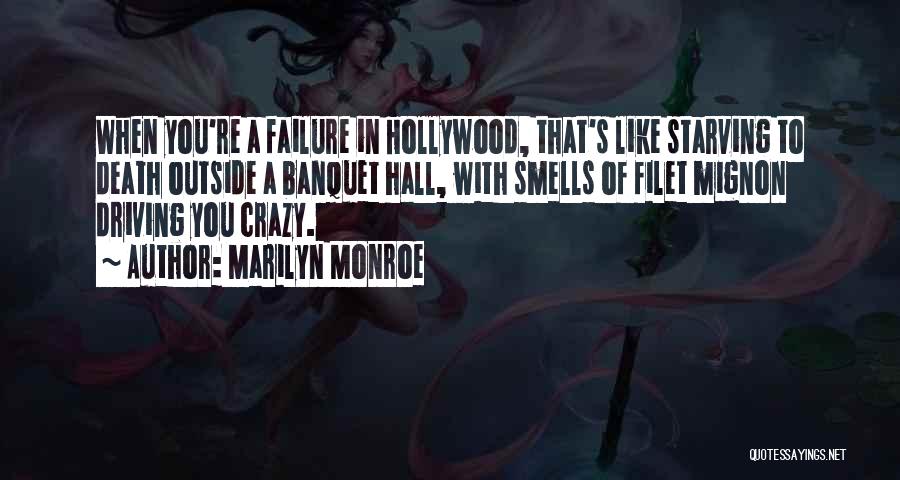 WHEN YOU'RE A FAILURE IN HOLLYWOOD, THAT'S LIKE STARVING TO DEATH OUTSIDE A BANQUET HALL, WITH SMELLS OF FILET MIGNON DRIVING YOU CRAZY.

~ AUTHOR: MARILYN MONROE

QUOTESSAYINGS.NET